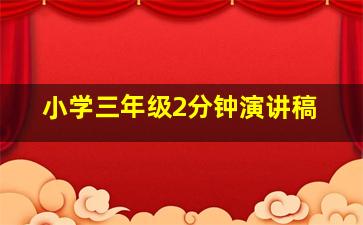 小学三年级2分钟演讲稿